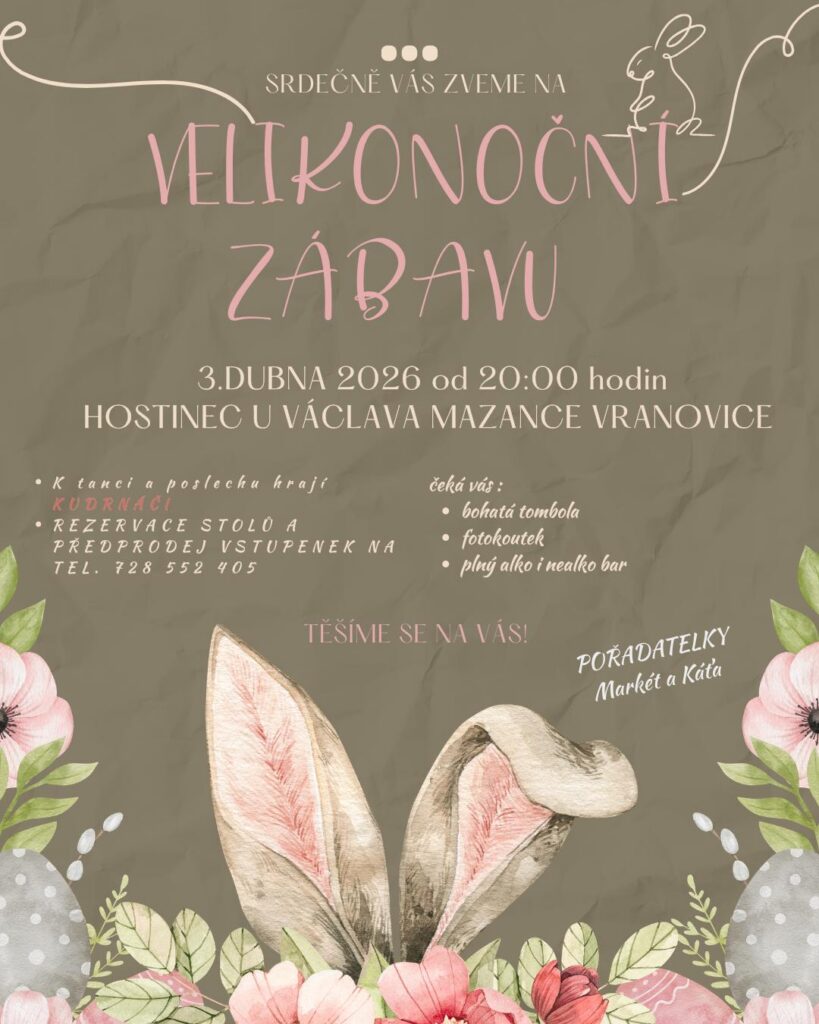 SRDEČNĚ VÁS ZVEME NA

VELIKONOČNÍ ZÁBAVU

3.DUBNA 2026 od 20:00 hodin
HOSTINEC U VÁCLAVA MAZANCE VRANOVICE

• K tanci a poslechu hrají KUDRNÁČI
• REZERVACE STOLŮ A PŘEDPRODEJ VSTUPENEK NA TEL. 728 552 405

čeká vás :
• bohatá tombola
• fotokoutek
• plný alko i nealko bar

TĚŠÍME SE NA VÁS!

POŘADATELKY
Markét a Káťa